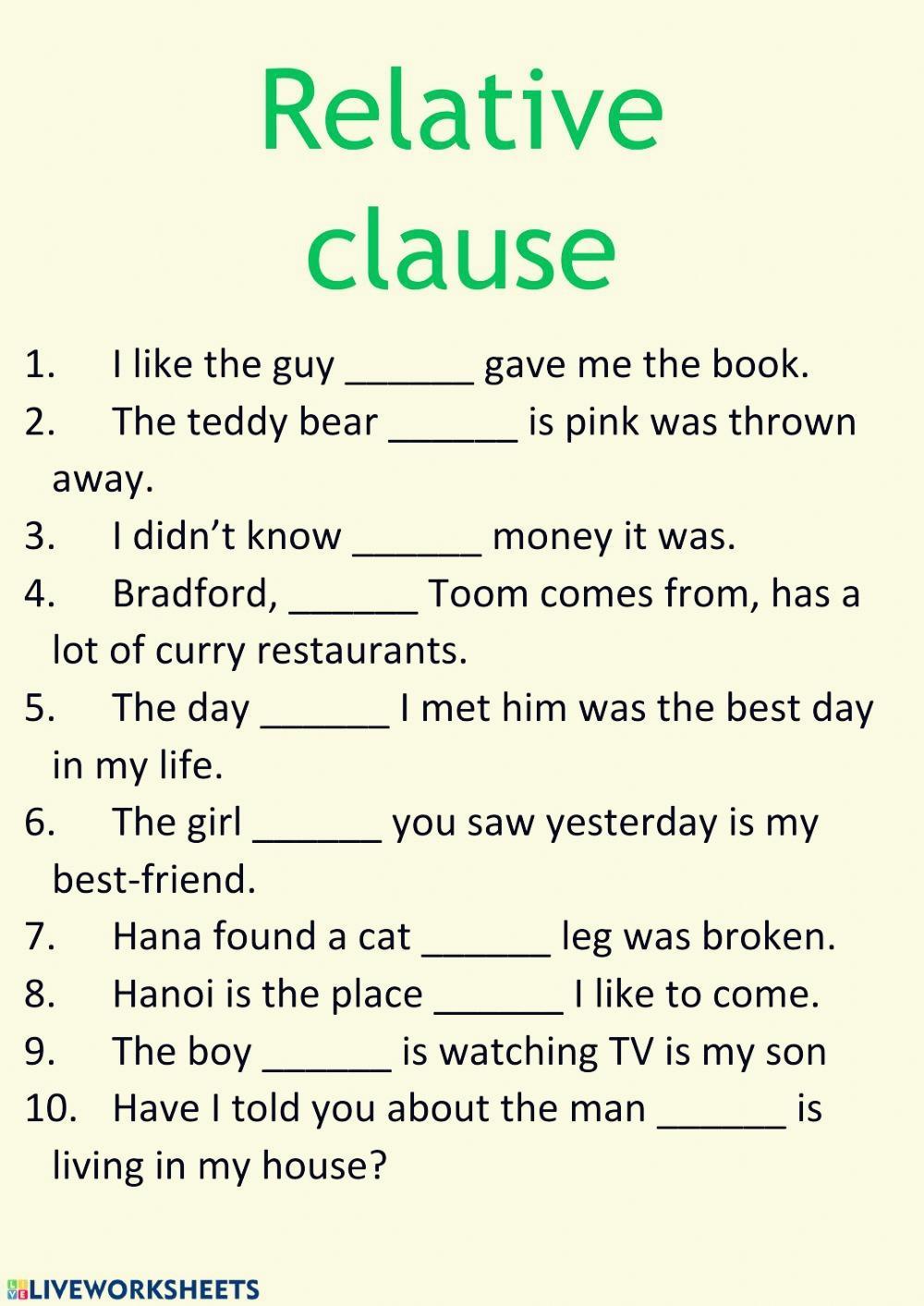 Relative clause

1. I like the guy ______ gave me the book.
2. The teddy bear ______ is pink was thrown away.
3. I didn't know ______ money it was.
4. Bradford, ______ Toom comes from, has a lot of curry restaurants.
5. The day ______ I met him was the best day in my life.
6. The girl ______ you saw yesterday is my best-friend.
7. Hana found a cat ______ leg was broken.
8. Hanoi is the place ______ I like to come.
9. The boy ______ is watching TV is my son
10. Have I told you about the man ______ is living in my house?

LIVEWORKSHEETS